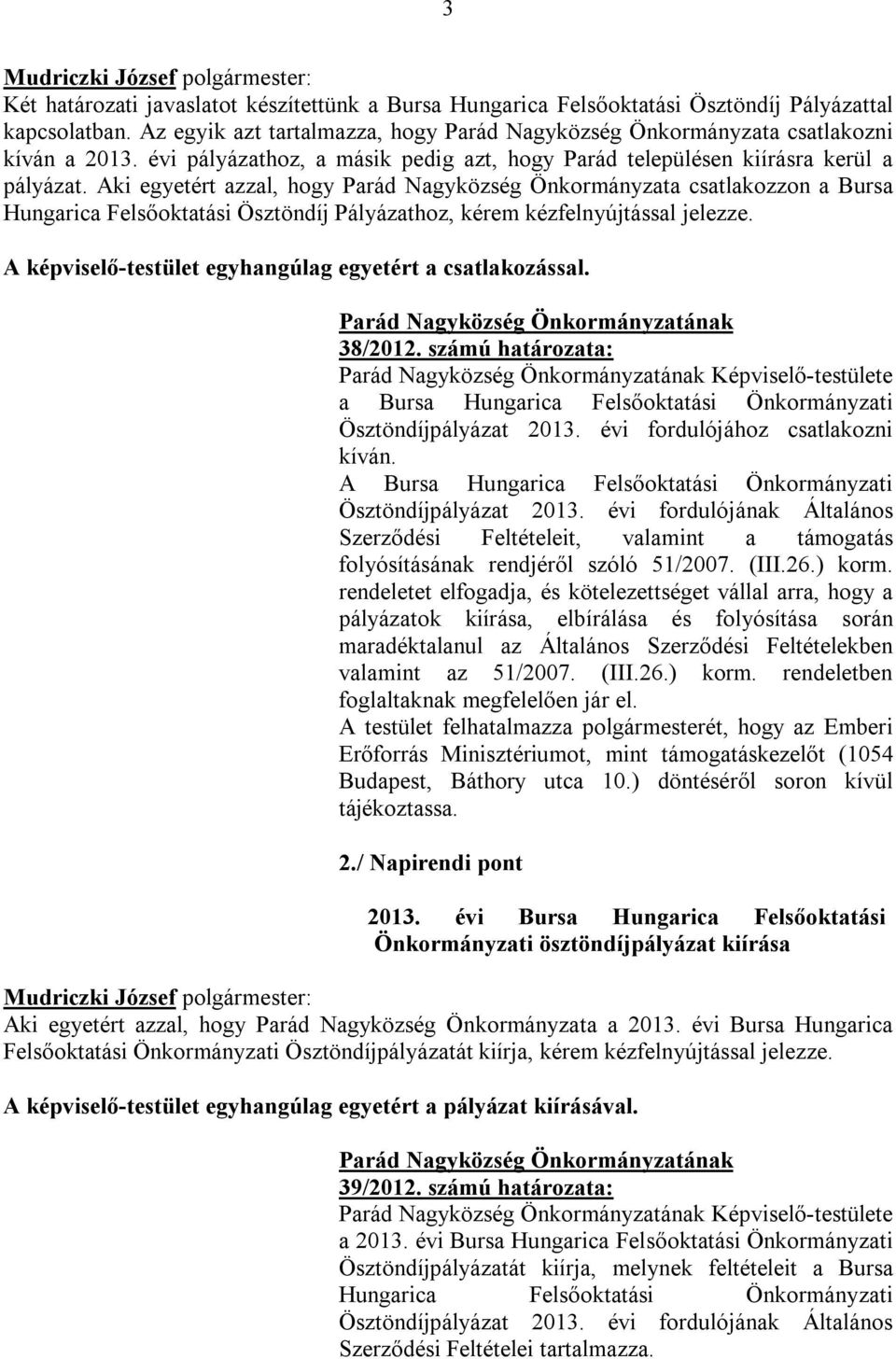 3

Mudriczki József polgármester:
Két határozati javaslatot készítettünk a Bursa Hungarica Felsőoktatási Ösztöndíj Pályázattal kapcsolatban. Az egyik azt tartalmazza, hogy Parád Nagyközség Önkormányzata csatlakozni kíván a 2013. évi pályázathoz, a másik pedig azt, hogy Parád településen kiírásra kerül a pályázat. Aki egyetért azzal, hogy Parád Nagyközség Önkormányzata csatlakozzon a Bursa Hungarica Felsőoktatási Ösztöndíj Pályázathoz, kérem kézfelnyújtással jelezze.

A képviselő-testület egyhangúlag egyetért a csatlakozással.

Parád Nagyközség Önkormányzatának
38/2012. számú határozata:
Parád Nagyközség Önkormányzatának Képviselő-testülete a Bursa Hungarica Felsőoktatási Önkormányzati Ösztöndíjpályázat 2013. évi fordulójához csatlakozni kíván.
A Bursa Hungarica Felsőoktatási Önkormányzati Ösztöndíjpályázat 2013. évi fordulójának Általános Szerződési Feltételeit, valamint a támogatás folyósításának rendjéről szóló 51/2007. (III.26.) korm. rendeletet elfogadja, és kötelezettséget vállal arra, hogy a pályázatok kiírása, elbírálása és folyósítása során maradéktalanul az Általános Szerződési Feltételekben valamint az 51/2007. (III.26.) korm. rendeletben foglaltaknak megfelelően jár el.
A testület felhatalmazza polgármesterét, hogy az Emberi Erőforrás Minisztériumot, mint támogatáskezelőt (1054 Budapest, Báthory utca 10.) döntéséről soron kívül tájékoztassa.

2./ Napirendi pont

2013. évi Bursa Hungarica Felsőoktatási Önkormányzati ösztöndíjpályázat kiírása

Mudriczki József polgármester:
Aki egyetért azzal, hogy Parád Nagyközség Önkormányzata a 2013. évi Bursa Hungarica Felsőoktatási Önkormányzati Ösztöndíjpályázatát kiírja, kérem kézfelnyújtással jelezze.

A képviselő-testület egyhangúlag egyetért a pályázat kiírásával.

Parád Nagyközség Önkormányzatának
39/2012. számú határozata:
Parád Nagyközség Önkormányzatának Képviselő-testülete a 2013. évi Bursa Hungarica Felsőoktatási Önkormányzati Ösztöndíjpályázatát kiírja, melynek feltételeit a Bursa Hungarica Felsőoktatási Önkormányzati Ösztöndíjpályázat 2013. évi fordulójának Általános Szerződési Feltételei tartalmazza.